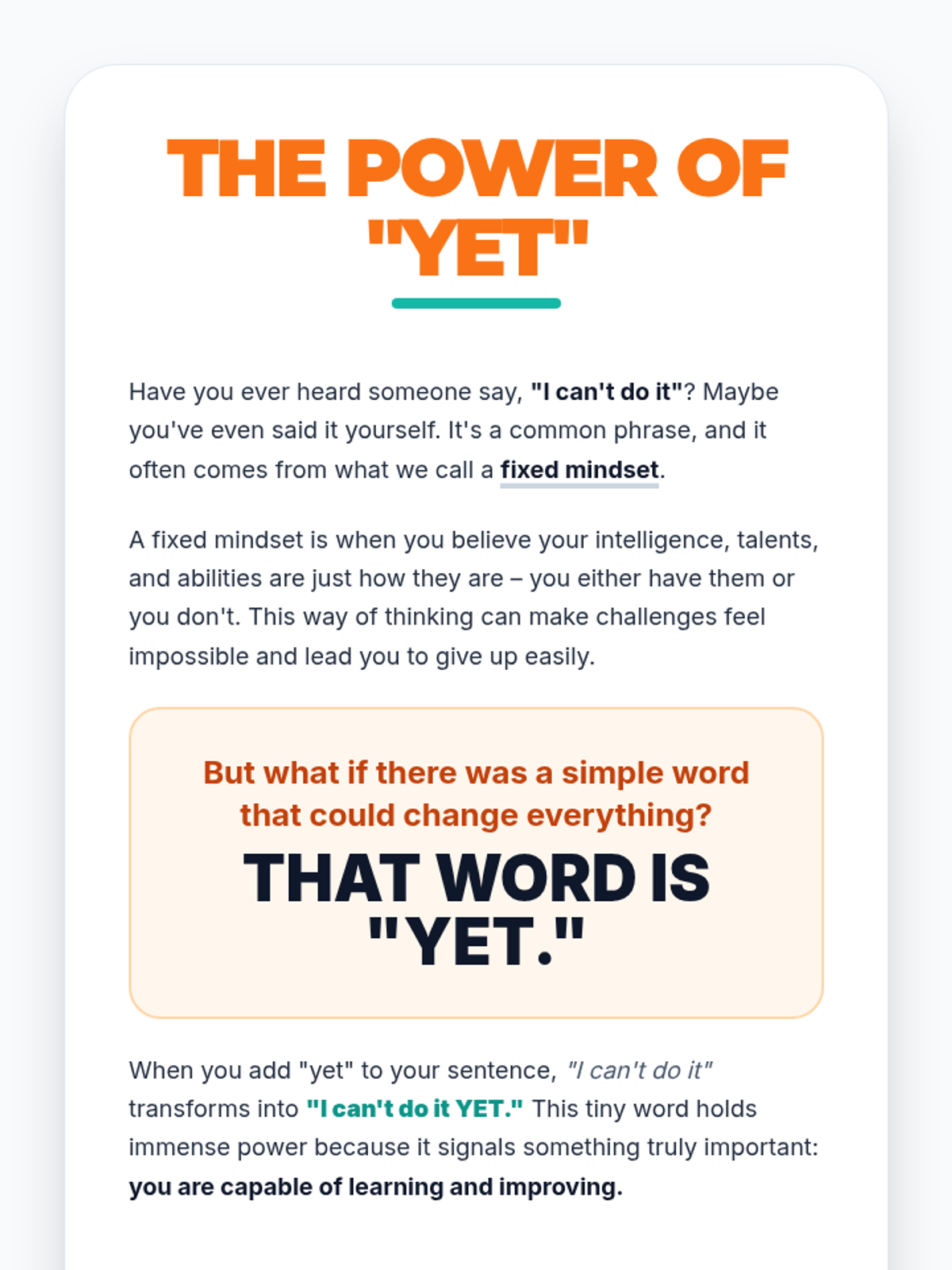 THE POWER OF "YET"

Have you ever heard someone say, "I can't do it"? Maybe you've even said it yourself. It's a common phrase, and it often comes from what we call a fixed mindset.

A fixed mindset is when you believe your intelligence, talents, and abilities are just how they are – you either have them or you don't. This way of thinking can make challenges feel impossible and lead you to give up easily.

But what if there was a simple word that could change everything?

THAT WORD IS "YET."

When you add "yet" to your sentence, "I can't do it" transforms into "I can't do it YET." This tiny word holds immense power because it signals something truly important: you are capable of learning and improving.